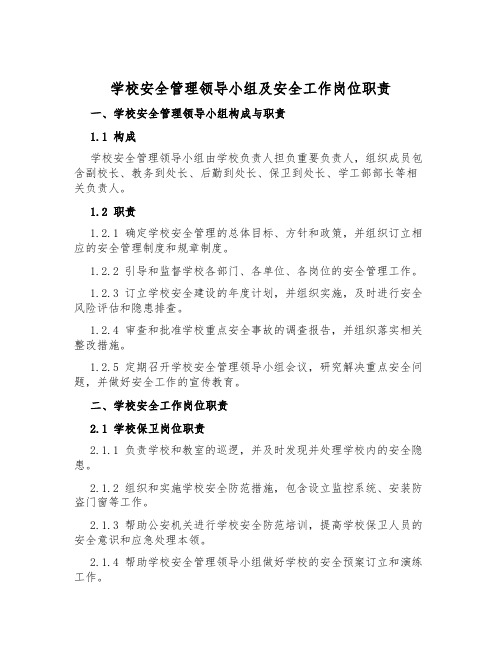 学校安全管理领导小组及安全工作岗位职责

一、学校安全管理领导小组构成与职责

1.1 构成

学校安全管理领导小组由学校负责人担负重要负责人，组织成员包含副校长、教务到处长、后勤到处长、保卫到处长、学工部部长等相关负责人。

1.2 职责

1.2.1 确定学校安全管理的总体目标、方针和政策，并组织订立相应的安全管理制度和规章制度。

1.2.2 引导和监督学校各部门、各单位、各岗位的安全管理工作。

1.2.3 订立学校安全建设的年度计划，并组织实施，及时进行安全风险评估和隐患排查。

1.2.4 审查和批准学校重点安全事故的调查报告，并组织落实相关整改措施。

1.2.5 定期召开学校安全管理领导小组会议，研究解决重点安全问题，并做好安全工作的宣传教育。

二、学校安全工作岗位职责

2.1 学校保卫岗位职责

2.1.1 负责学校和教室的巡逻，并及时发现并处理学校内的安全隐患。

2.1.2 组织和实施学校安全防范措施，包含设立监控系统、安装防盗门窗等工作。

2.1.3 帮助公安机关进行学校安全防范培训，提高学校保卫人员的安全意识和应急处理本领。

2.1.4 帮助学校安全管理领导小组做好学校的安全预案订立和演练工作。